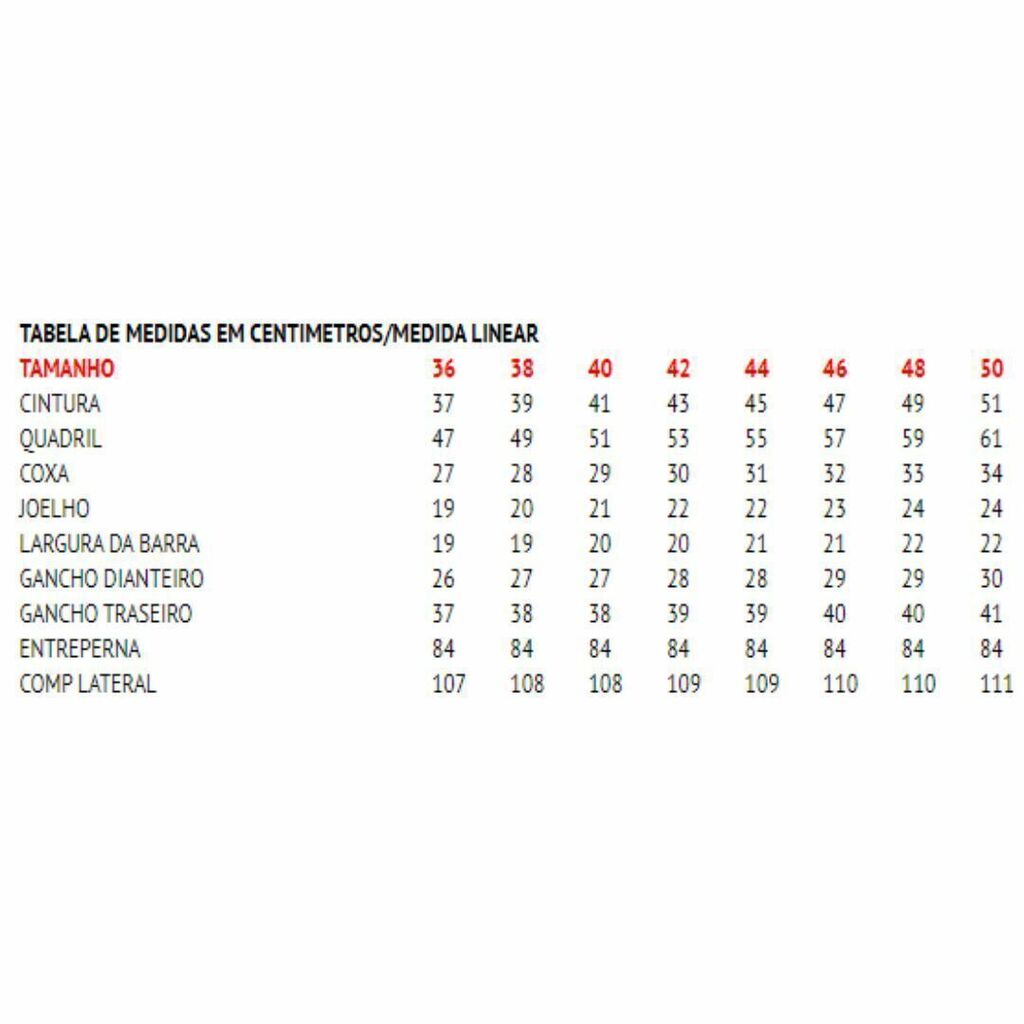 TABELA DE MEDIDAS EM CENTIMETROS/MEDIDA LINEAR

| TAMANHO | 36 | 38 | 40 | 42 | 44 | 46 | 48 | 50 |
|---|---|---|---|---|---|---|---|---|
| CINTURA | 37 | 39 | 41 | 43 | 45 | 47 | 49 | 51 |
| QUADRIL | 47 | 49 | 51 | 53 | 55 | 57 | 59 | 61 |
| COXA | 27 | 28 | 29 | 30 | 31 | 32 | 33 | 34 |
| JOELHO | 19 | 20 | 21 | 22 | 22 | 23 | 24 | 24 |
| LARGURA DA BARRA | 19 | 19 | 20 | 20 | 21 | 21 | 22 | 22 |
| GANCHO DIANTEIRO | 26 | 27 | 27 | 28 | 28 | 29 | 29 | 30 |
| GANCHO TRASEIRO | 37 | 38 | 38 | 39 | 39 | 40 | 40 | 41 |
| ENTREPERNA | 84 | 84 | 84 | 84 | 84 | 84 | 84 | 84 |
| COMP LATERAL | 107 | 108 | 108 | 109 | 109 | 110 | 110 | 111 |